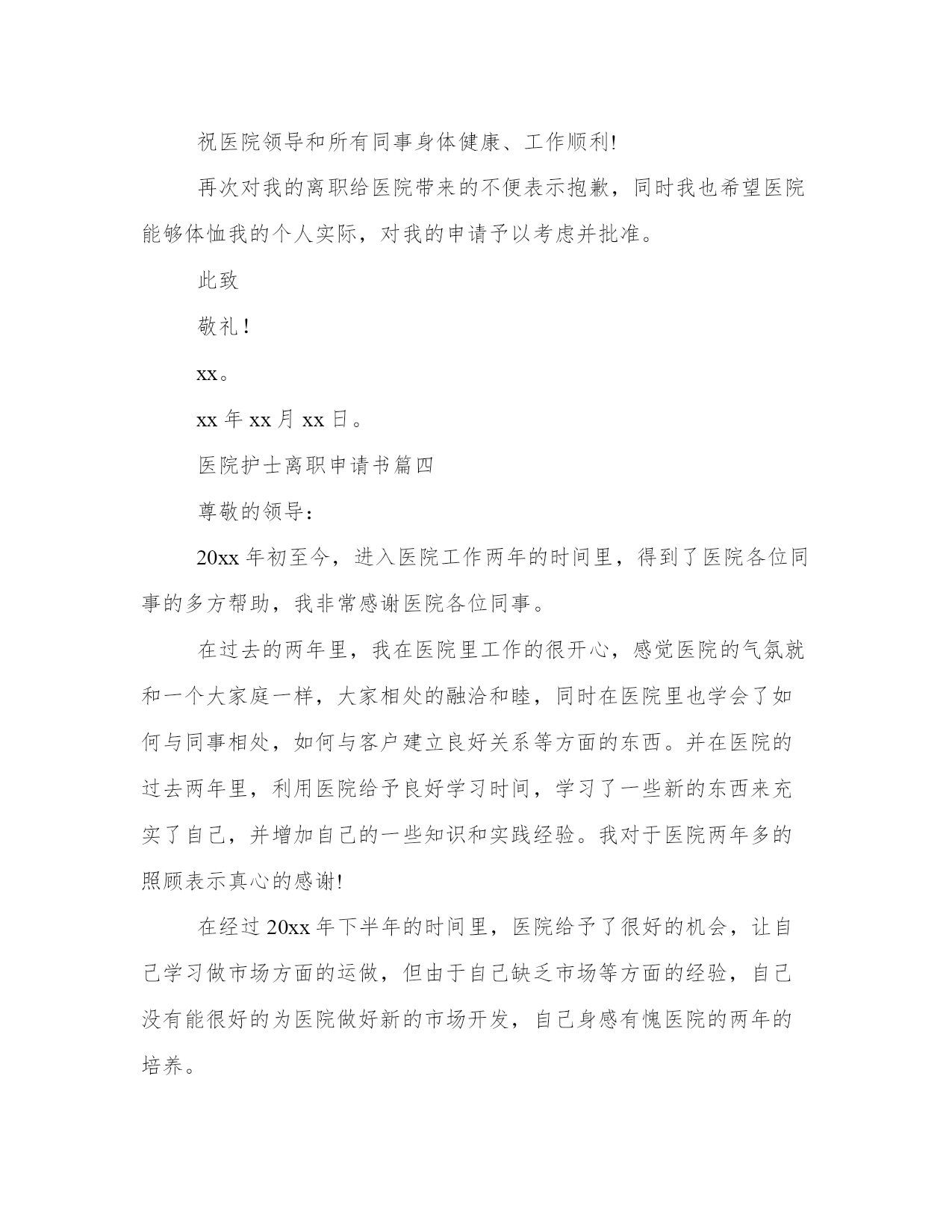 祝医院领导和所有同事身体健康、工作顺利!

再次对我的离职给医院带来的不便表示抱歉，同时我也希望医院能够体恤我的个人实际，对我的申请予以考虑并批准。

此致

敬礼！

xx。

xx 年 xx 月 xx 日。

医院护士离职申请书篇四

尊敬的领导：

20xx 年初至今，进入医院工作两年的时间里，得到了医院各位同事的多方帮助，我非常感谢医院各位同事。

在过去的两年里，我在医院里工作的很开心，感觉医院的气氛就和一个大家庭一样，大家相处的融洽和睦，同时在医院里也学会了如何与同事相处，如何与客户建立良好关系等方面的东西。并在医院的过去两年里，利用医院给予良好学习时间，学习了一些新的东西来充实了自己，并增加自己的一些知识和实践经验。我对于医院两年多的照顾表示真心的感谢!

在经过 20xx 年下半年的时间里，医院给予了很好的机会，让自己学习做市场方面的运做，但由于自己缺乏市场等方面的经验，自己没有能很好的为医院做好新的市场开发，自己身感有愧医院的两年的培养。